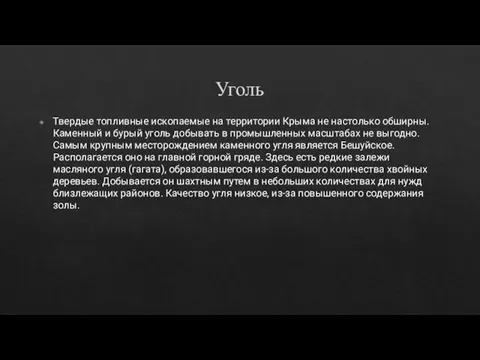 Уголь

Твердые топливные ископаемые на территории Крыма не настолько обширны. Каменный и бурый уголь добывать в промышленных масштабах не выгодно. Самым крупным месторождением каменного угля является Бешуйское. Располагается оно на главной горной гряде. Здесь есть редкие залежи масляного угля (гагата), образовавшегося из-за большого количества хвойных деревьев. Добывается он шахтным путем в небольших количествах для нужд близлежащих районов. Качество угля низкое, из-за повышенного содержания золы.